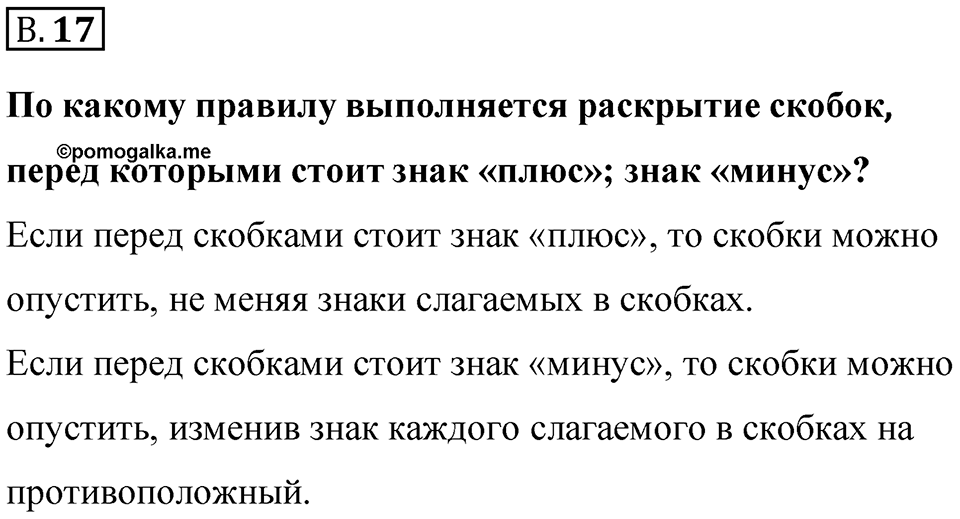 В. 17

По какому правилу выполняется раскрытие скобок, перед которыми стоит знак «плюс»; знак «минус»?

©pomogalka.me

Если перед скобками стоит знак «плюс», то скобки можно опустить, не меняя знаки слагаемых в скобках.

Если перед скобками стоит знак «минус», то скобки можно опустить, изменив знак каждого слагаемого в скобках на противоположный.